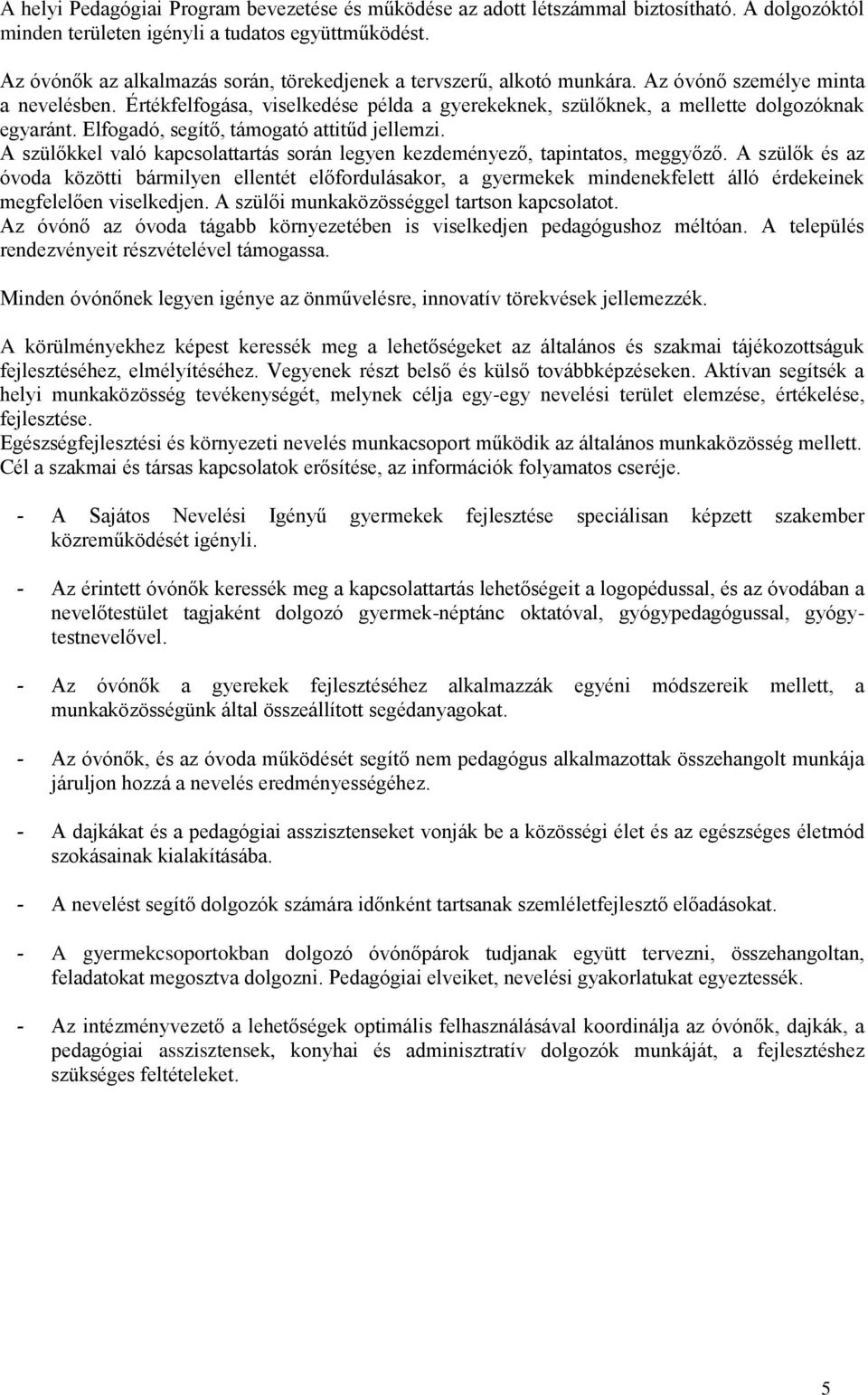 A helyi Pedagógiai Program bevezetése és működése az adott létszámmal biztosítható. A dolgozóktól minden területen igényli a tudatos együttműködést.

Az óvónők az alkalmazás során, törekedjenek a tervszerű, alkotó munkára. Az óvónő személye minta a nevelésben. Értékfelfogása, viselkedése példa a gyerekeknek, szülőknek, a mellette dolgozóknak egyaránt. Elfogadó, segítő, támogató attitűd jellemzi.
A szülőkkel való kapcsolattartás során legyen kezdeményező, tapintatos, meggyőző. A szülők és az óvoda közötti bármilyen ellentét előfordulásakor, a gyermekek mindenekfelett álló érdekeinek megfelelően viselkedjen. A szülői munkaközösséggel tartson kapcsolatot.
Az óvónő az óvoda tágabb környezetében is viselkedjen pedagógushoz méltóan. A település rendezvényeit részvételével támogassa.

Minden óvónőnek legyen igénye az önművelésre, innovatív törekvések jellemezzék.

A körülményekhez képest keressék meg a lehetőségeket az általános és szakmai tájékozottságuk fejlesztéséhez, elmélyítéséhez. Vegyenek részt belső és külső továbbképzéseken. Aktívan segítsék a helyi munkaközösség tevékenységét, melynek célja egy-egy nevelési terület elemzése, értékelése, fejlesztése.
Egészségfejlesztési és környezeti nevelés munkacsoport működik az általános munkaközösség mellett. Cél a szakmai és társas kapcsolatok erősítése, az információk folyamatos cseréje.

- A Sajátos Nevelési Igényű gyermekek fejlesztése speciálisan képzett szakember közreműködését igényli.

- Az érintett óvónők keressék meg a kapcsolattartás lehetőségeit a logopédussal, és az óvodában a nevelőtestület tagjaként dolgozó gyermek-néptánc oktatóval, gyógypedagógussal, gyógytestnevelővel.

- Az óvónők a gyerekek fejlesztéséhez alkalmazzák egyéni módszereik mellett, a munkaközösségünk által összeállított segédanyagokat.

- Az óvónők, és az óvoda működését segítő nem pedagógus alkalmazottak összehangolt munkája járuljon hozzá a nevelés eredményességéhez.

- A dajkákat és a pedagógiai asszisztenseket vonják be a közösségi élet és az egészséges életmód szokásainak kialakításába.

- A nevelést segítő dolgozók számára időnként tartsanak szemléletfejlesztő előadásokat.

- A gyermekcsoportokban dolgozó óvónőpárok tudjanak együtt tervezni, összehangoltan, feladatokat megosztva dolgozni. Pedagógiai elveiket, nevelési gyakorlatukat egyeztessék.

- Az intézményvezető a lehetőségek optimális felhasználásával koordinálja az óvónők, dajkák, a pedagógiai asszisztensek, konyhai és adminisztratív dolgozók munkáját, a fejlesztéshez szükséges feltételeket.

5